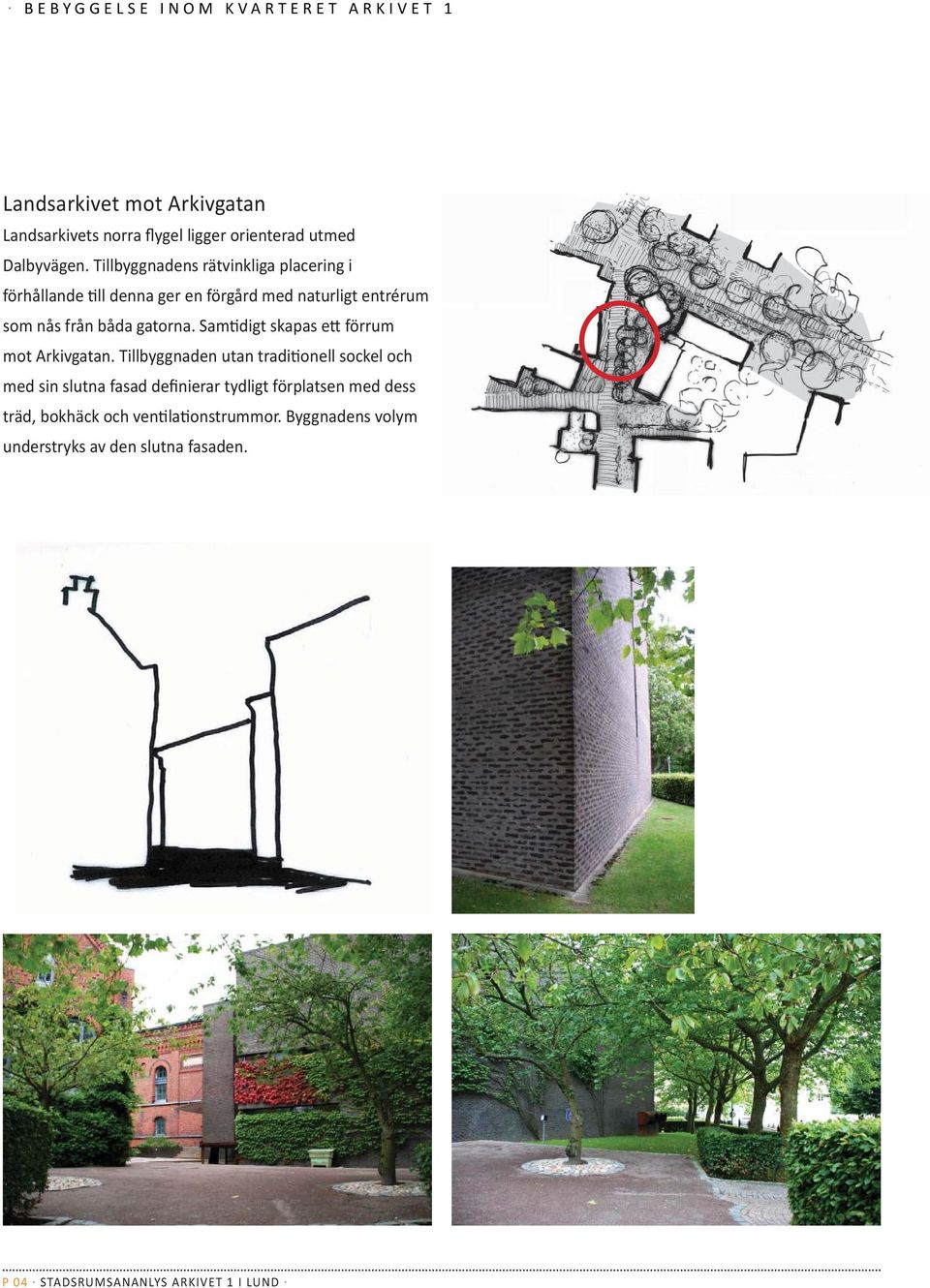 · BEBYGGELSE INOM KVARTERET ARKIVET 1

Landsarkivet mot Arkivgatan

Landsarkivets norra flygel ligger orienterad utmed Dalbyvägen. Tillbyggnadens rätvinkliga placering i förhållande till denna ger en förgård med naturligt entrérum som nås från båda gatorna. Samtidigt skapas ett förrum mot Arkivgatan. Tillbyggnaden utan traditionell sockel och med sin slutna fasad definierar tydligt förplatsen med dess träd, bokhäck och ventilationstrummor. Byggnadens volym understryks av den slutna fasaden.

P 04 · STADSRUMSANANLYS ARKIVET 1 I LUND ·